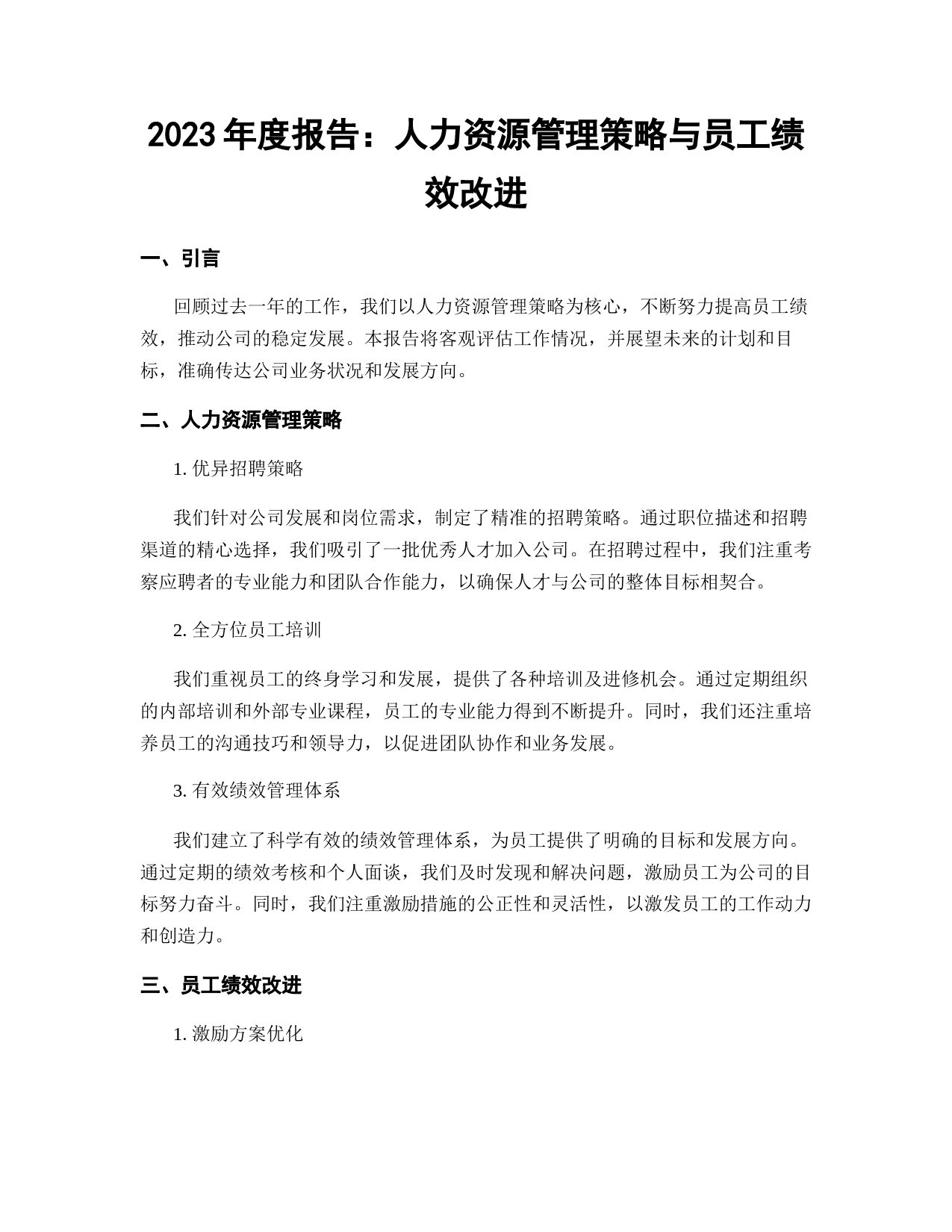 2023 年度报告：人力资源管理策略与员工绩效改进

一、引言

回顾过去一年的工作，我们以人力资源管理策略为核心，不断努力提高员工绩效，推动公司的稳定发展。本报告将客观评估工作情况，并展望未来的计划和目标，准确传达公司业务状况和发展方向。

二、人力资源管理策略

1. 优异招聘策略

我们针对公司发展和岗位需求，制定了精准的招聘策略。通过职位描述和招聘渠道的精心选择，我们吸引了一批优秀人才加入公司。在招聘过程中，我们注重考察应聘者的专业能力和团队合作能力，以确保人才与公司的整体目标相契合。

2. 全方位员工培训

我们重视员工的终身学习和发展，提供了各种培训及进修机会。通过定期组织的内部培训和外部专业课程，员工的专业能力得到不断提升。同时，我们还注重培养员工的沟通技巧和领导力，以促进团队协作和业务发展。

3. 有效绩效管理体系

我们建立了科学有效的绩效管理体系，为员工提供了明确的目标和发展方向。通过定期的绩效考核和个人面谈，我们及时发现和解决问题，激励员工为公司的目标努力奋斗。同时，我们注重激励措施的公正性和灵活性，以激发员工的工作动力和创造力。

三、员工绩效改进

1. 激励方案优化